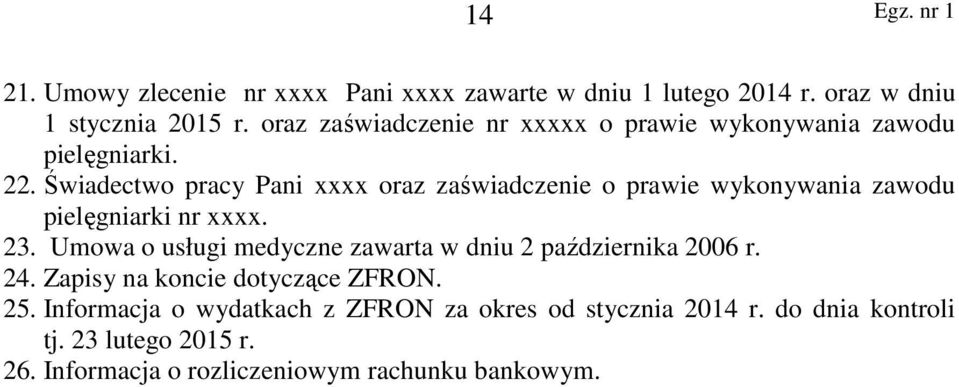 14

Egz. nr 1

21. Umowy zlecenie nr xxxx Pani xxxx zawarte w dniu 1 lutego 2014 r. oraz w dniu 1 stycznia 2015 r. oraz zaświadczenie nr xxxxx o prawie wykonywania zawodu pielęgniarki.
22. Świadectwo pracy Pani xxxx oraz zaświadczenie o prawie wykonywania zawodu pielęgniarki nr xxxx.
23. Umowa o usługi medyczne zawarta w dniu 2 października 2006 r.
24. Zapisy na koncie dotyczące ZFRON.
25. Informacja o wydatkach z ZFRON za okres od stycznia 2014 r. do dnia kontroli tj. 23 lutego 2015 r.
26. Informacja o rozliczeniowym rachunku bankowym.